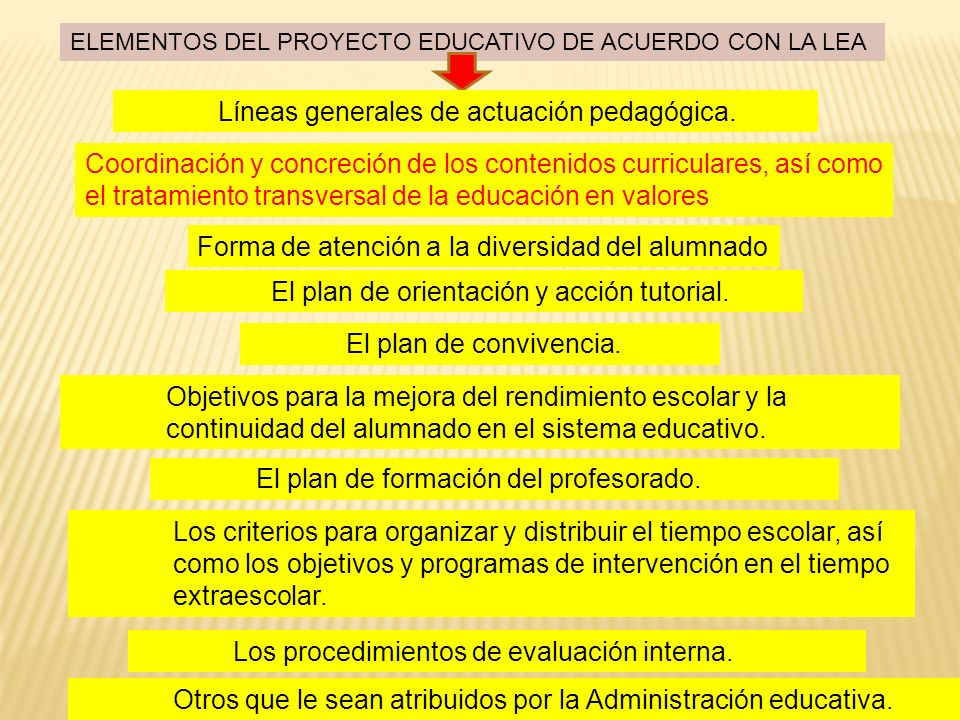 ELEMENTOS DEL PROYECTO EDUCATIVO DE ACUERDO CON LA LEA

Líneas generales de actuación pedagógica.

Coordinación y concreción de los contenidos curriculares, así como el tratamiento transversal de la educación en valores

Forma de atención a la diversidad del alumnado

El plan de orientación y acción tutorial.

El plan de convivencia.

Objetivos para la mejora del rendimiento escolar y la continuidad del alumnado en el sistema educativo.

El plan de formación del profesorado.

Los criterios para organizar y distribuir el tiempo escolar, así como los objetivos y programas de intervención en el tiempo extraescolar.

Los procedimientos de evaluación interna.

Otros que le sean atribuidos por la Administración educativa.